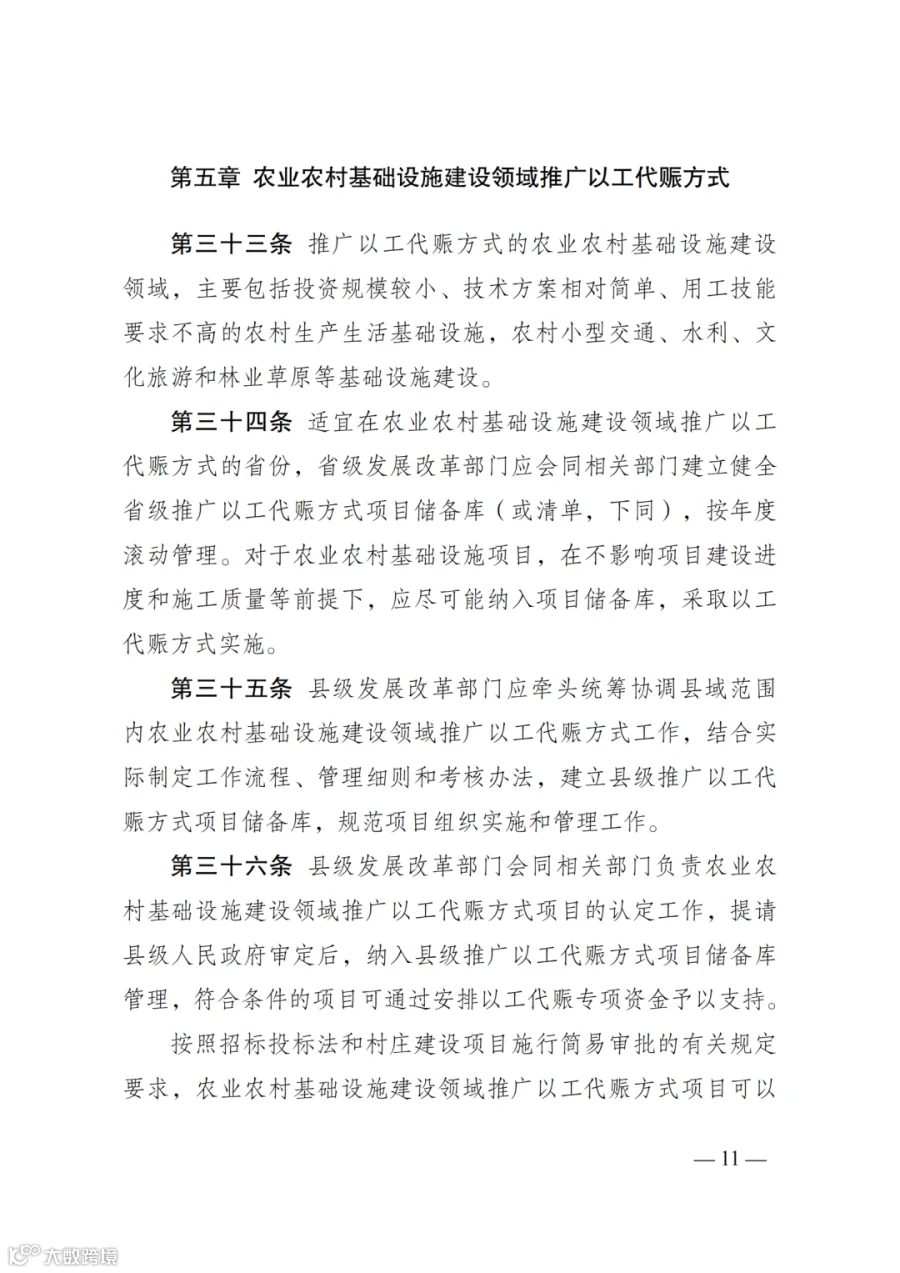 第五章 农业农村基础设施建设领域推广以工代赈方式

第三十三条 推广以工代赈方式的农业农村基础设施建设领域，主要包括投资规模较小、技术方案相对简单、用工技能要求不高的农村生产生活基础设施，农村小型交通、水利、文化旅游和林业草原等基础设施建设。

第三十四条 适宜在农业农村基础设施建设领域推广以工代赈方式的省份，省级发展改革部门应会同相关部门建立健全省级推广以工代赈方式项目储备库（或清单，下同），按年度滚动管理。对于农业农村基础设施项目，在不影响项目建设进度和施工质量等前提下，应尽可能纳入项目储备库，采取以工代赈方式实施。

第三十五条 县级发展改革部门应牵头统筹协调县域范围内农业农村基础设施建设领域推广以工代赈方式工作，结合实际制定工作流程、管理细则和考核办法，建立县级推广以工代赈方式项目储备库，规范项目组织实施和管理工作。

第三十六条 县级发展改革部门会同相关部门负责农业农村基础设施建设领域推广以工代赈方式项目的认定工作，提请县级人民政府审定后，纳入县级推广以工代赈方式项目储备库管理，符合条件的项目可通过安排以工代赈专项资金予以支持。

按照招标投标法和村庄建设项目施行简易审批的有关规定要求，农业农村基础设施建设领域推广以工代赈方式项目可以

— 11 —

大数跨境